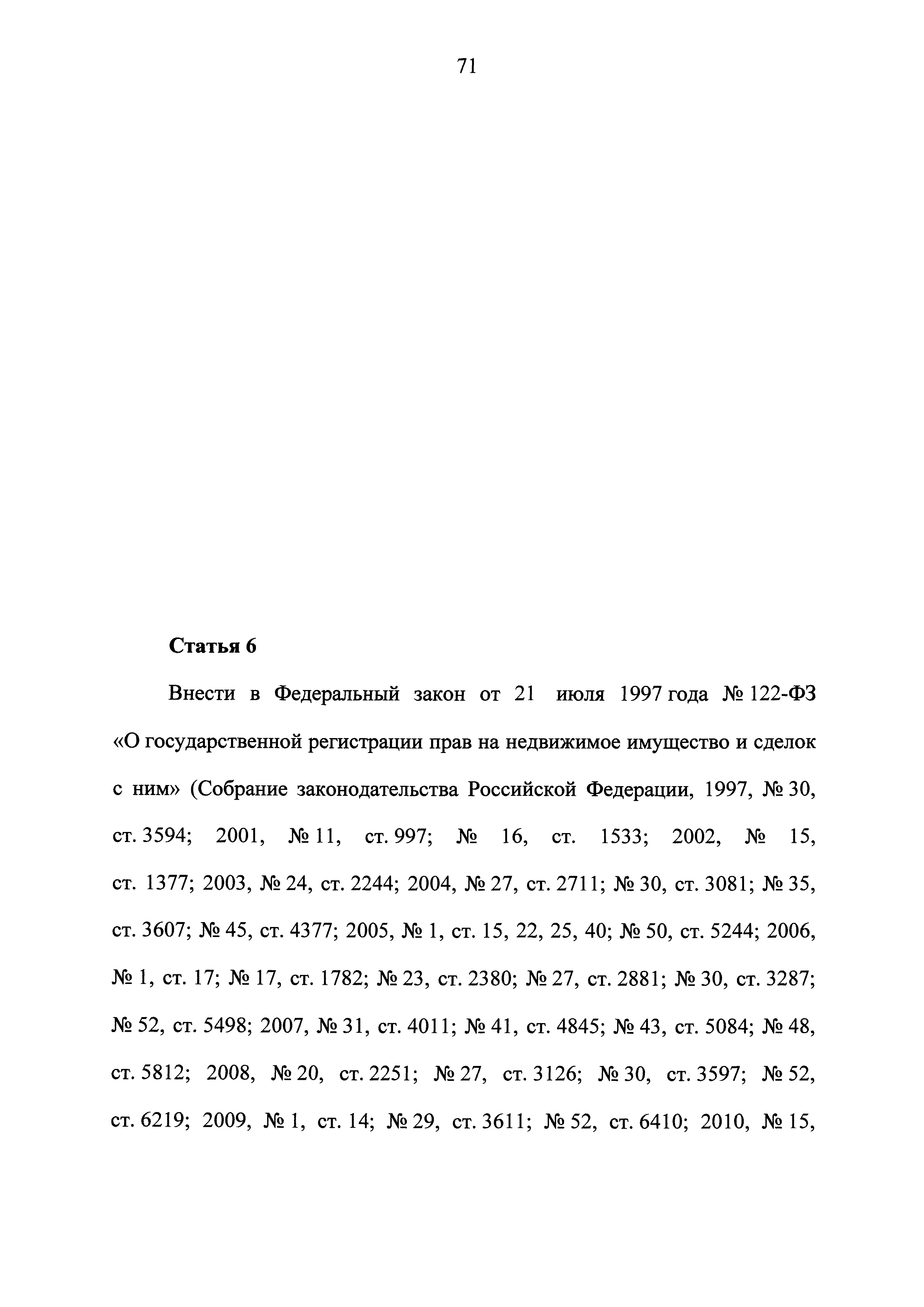 71

Статья 6

Внести в Федеральный закон от 21 июля 1997 года № 122-ФЗ «О государственной регистрации прав на недвижимое имущество и сделок с ним» (Собрание законодательства Российской Федерации, 1997, № 30, ст. 3594; 2001, № 11, ст. 997; № 16, ст. 1533; 2002, № 15, ст. 1377; 2003, № 24, ст. 2244; 2004, № 27, ст. 2711; № 30, ст. 3081; № 35, ст. 3607; № 45, ст. 4377; 2005, № 1, ст. 15, 22, 25, 40; № 50, ст. 5244; 2006, № 1, ст. 17; № 17, ст. 1782; № 23, ст. 2380; № 27, ст. 2881; № 30, ст. 3287; № 52, ст. 5498; 2007, № 31, ст. 4011; № 41, ст. 4845; № 43, ст. 5084; № 48, ст. 5812; 2008, № 20, ст. 2251; № 27, ст. 3126; № 30, ст. 3597; № 52, ст. 6219; 2009, № 1, ст. 14; № 29, ст. 3611; № 52, ст. 6410; 2010, № 15,